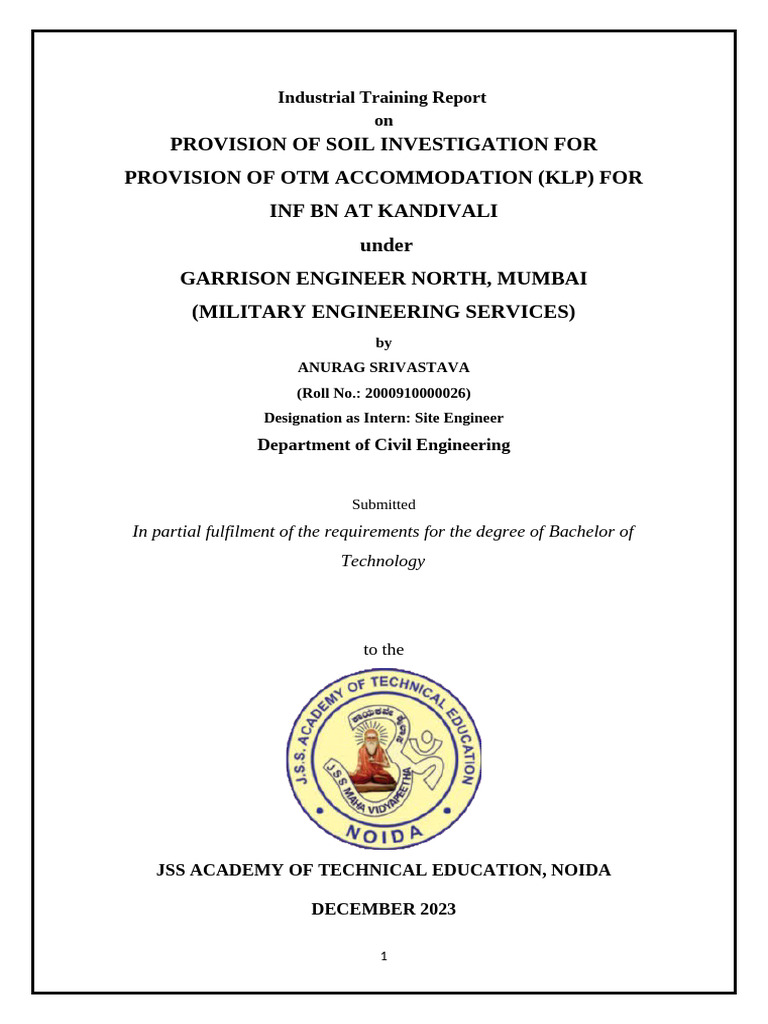 Industrial Training Report
on
PROVISION OF SOIL INVESTIGATION FOR
PROVISION OF OTM ACCOMMODATION (KLP) FOR
INF BN AT KANDIVALI
under
GARRISON ENGINEER NORTH, MUMBAI
(MILITARY ENGINEERING SERVICES)
by
ANURAG SRIVASTAVA
(Roll No.: 2000910000026)
Designation as Intern: Site Engineer
Department of Civil Engineering

Submitted

In partial fulfilment of the requirements for the degree of Bachelor of Technology

to the

J.S.S. ACADEMY OF TECHNICAL EDUCATION
J.S.S. MAHA VIDYAPEETHA
NOIDA

JSS ACADEMY OF TECHNICAL EDUCATION, NOIDA

DECEMBER 2023

1